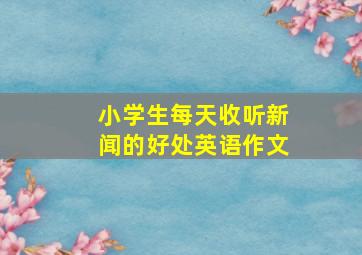 小学生每天收听新闻的好处英语作文